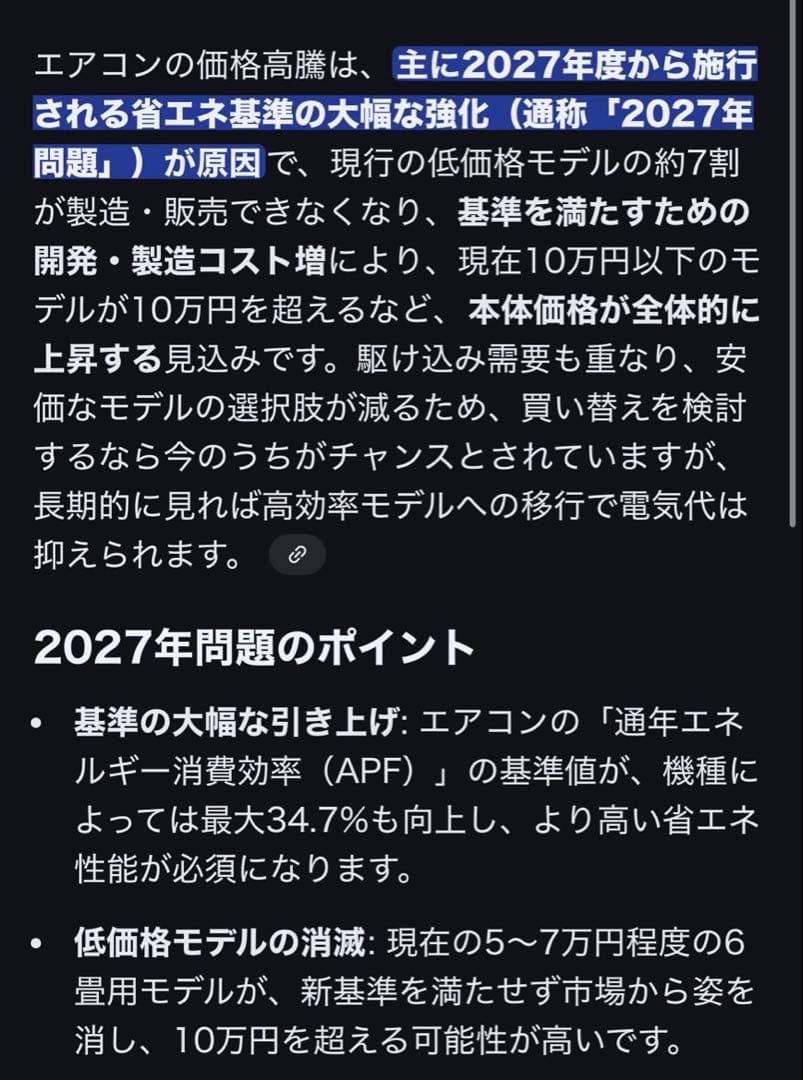 エアコンの価格高騰は、主に2027年度から施行される省エネ基準の大幅な強化（通称「2027年問題」）が原因で、現行の低価格モデルの約7割が製造・販売できなくなり、基準を満たすための開発・製造コスト増により、現在10万円以下のモデルが10万円を超えるなど、本体価格が全体的に上昇する見込みです。駆け込み需要も重なり、安価なモデルの選択肢が減るため、買い替えを検討するなら今のうちがチャンスとされていますが、長期的に見れば高効率モデルへの移行で電気代は抑えられます。

2027年問題のポイント

• 基準の大幅な引き上げ: エアコンの「通年エネルギー消費効率（APF）」の基準値が、機種によっては最大34.7%も向上し、より高い省エネ性能が必須になります。

• 低価格モデルの消滅: 現在の5〜7万円程度の6畳用モデルが、新基準を満たせず市場から姿を消し、10万円を超える可能性が高いです。